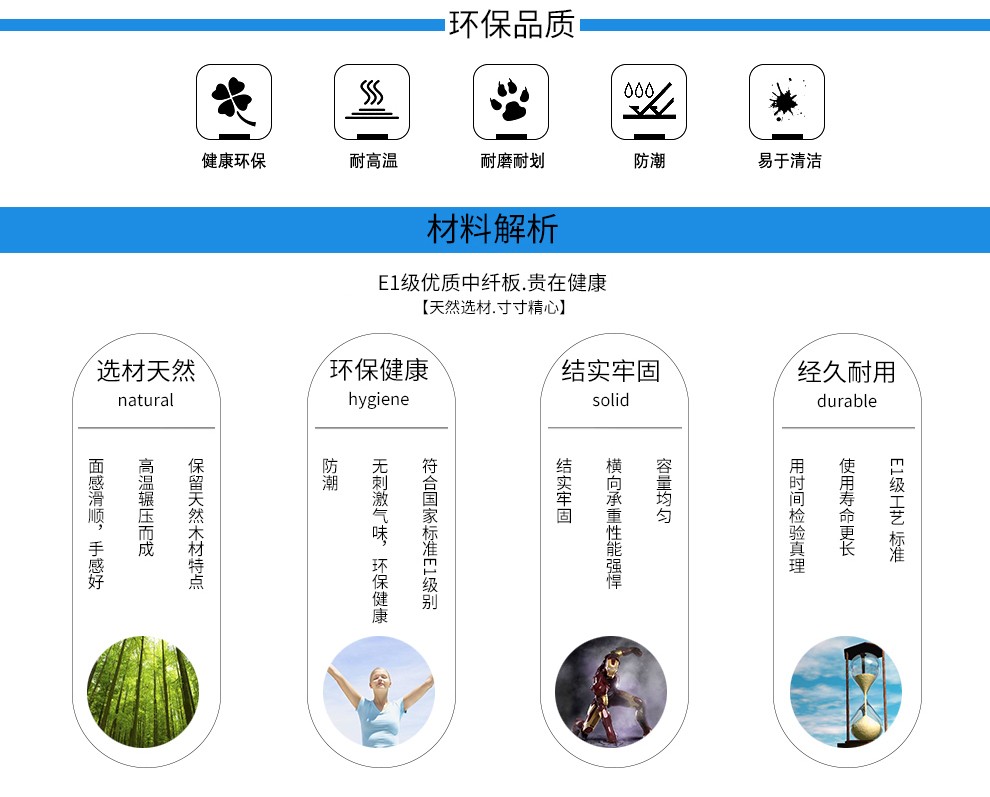 环保品质

健康环保

耐高温

耐磨耐划

防潮

易于清洁

材料解析

E1级优质中纤板.贵在健康

【天然选材.寸寸精心】

选材天然
natural

保留天然木材特点

高温辗压而成

面感滑顺,手感好

环保健康
hygiene

符合国家标准E1级别

无刺激气味,环保健康

防潮

结实牢固
solid

容量均匀

横向承重性能强悍

结实牢固

经久耐用
durable

E1级工艺 标准

使用寿命更长

用时间检验真理